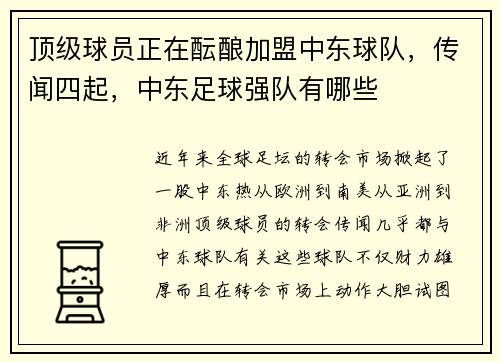 顶级球员正在酝酿加盟中东球队，传闻四起，中东足球强队有哪些

近年来全球足坛的转会市场掀起了一股中东热从欧洲到南美从亚洲到非洲顶级球员的转会传闻几乎都与中东球队有关这些球队不仅财力雄厚而且在转会市场上动作大胆试图